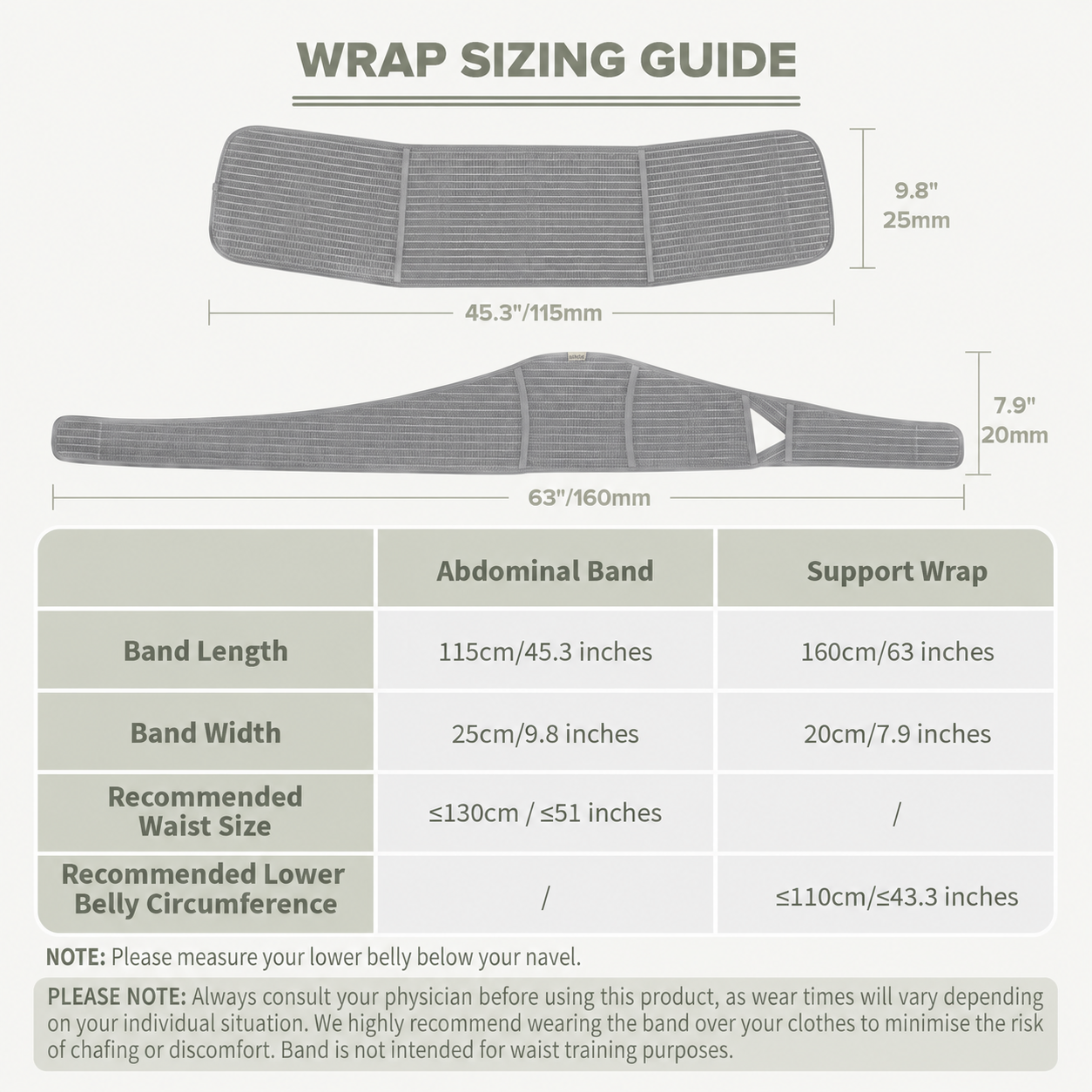 WRAP SIZING GUIDE

9.8"
25mm

45.3"/115mm

7.9"
20mm

63"/160mm

| | Abdominal Band | Support Wrap |
|---|---|---|
| Band Length | 115cm/45.3 inches | 160cm/63 inches |
| Band Width | 25cm/9.8 inches | 20cm/7.9 inches |
| Recommended Waist Size | ≤130cm / ≤51 inches | / |
| Recommended Lower Belly Circumference | / | ≤110cm/≤43.3 inches |

NOTE: Please measure your lower belly below your navel.

PLEASE NOTE: Always consult your physician before using this product, as wear times will vary depending on your individual situation. We highly recommend wearing the band over your clothes to minimise the risk of chafing or discomfort. Band is not intended for waist training purposes.